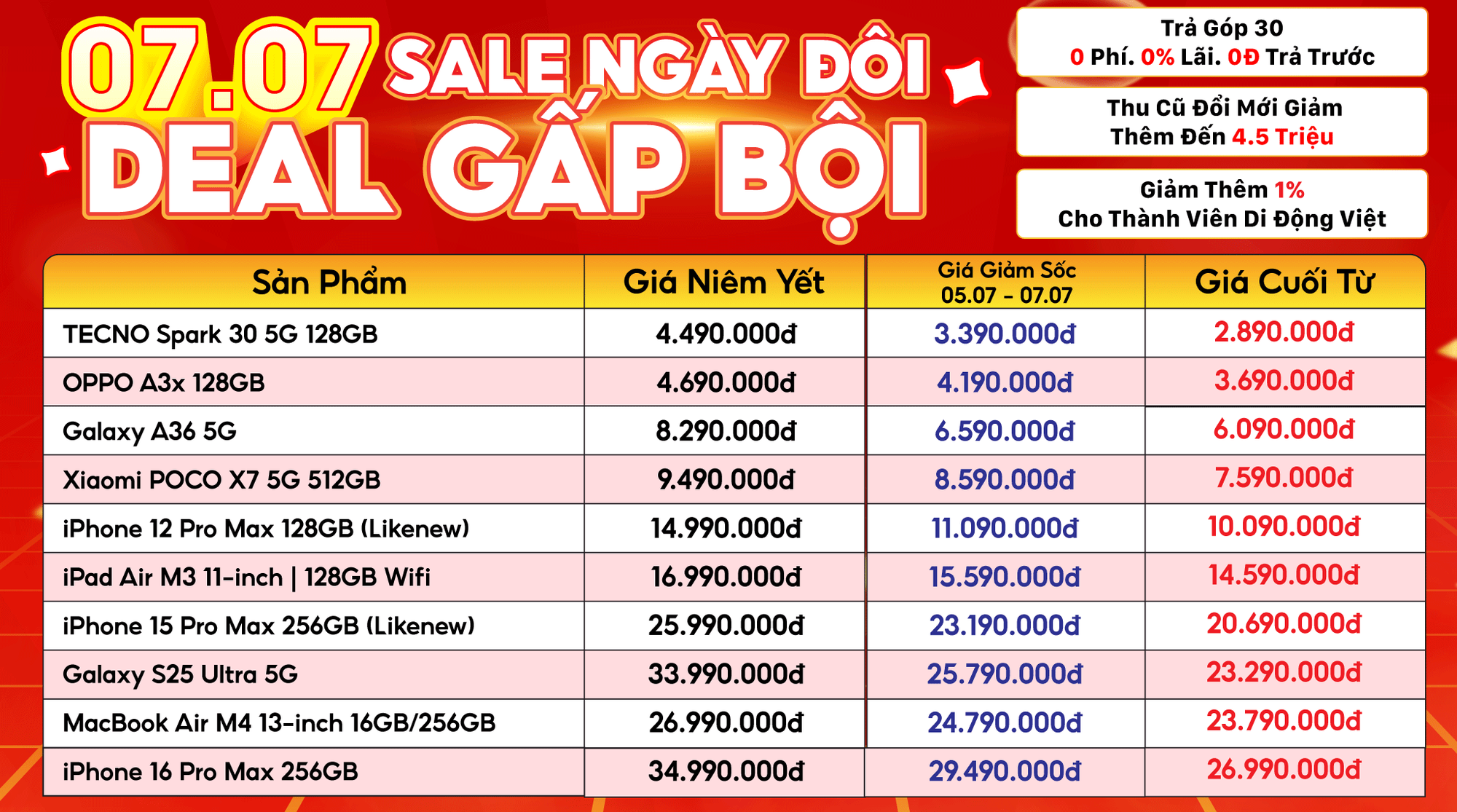 07.07 SALE NGÀY ĐÔI
DEAL GẤP BỘI

Trả Góp 30
0 Phí. 0% Lãi. 0Đ Trả Trước

Thu Cũ Đổi Mới Giảm Thêm Đến 4.5 Triệu

Giảm Thêm 1%
Cho Thành Viên Di Động Việt

| Sản Phẩm | Giá Niêm Yết | Giá Giảm Sốc 05.07 - 07.07 | Giá Cuối Từ |
|---|---|---|---|
| TECNO Spark 30 5G 128GB | 4.490.000đ | 3.390.000đ | 2.890.000đ |
| OPPO A3x 128GB | 4.690.000đ | 4.190.000đ | 3.690.000đ |
| Galaxy A36 5G | 8.290.000đ | 6.590.000đ | 6.090.000đ |
| Xiaomi POCO X7 5G 512GB | 9.490.000đ | 8.590.000đ | 7.590.000đ |
| iPhone 12 Pro Max 128GB (Likenew) | 14.990.000đ | 11.090.000đ | 10.090.000đ |
| iPad Air M3 11-inch \| 128GB Wifi | 16.990.000đ | 15.590.000đ | 14.590.000đ |
| iPhone 15 Pro Max 256GB (Likenew) | 25.990.000đ | 23.190.000đ | 20.690.000đ |
| Galaxy S25 Ultra 5G | 33.990.000đ | 25.790.000đ | 23.290.000đ |
| MacBook Air M4 13-inch 16GB/256GB | 26.990.000đ | 24.790.000đ | 23.790.000đ |
| iPhone 16 Pro Max 256GB | 34.990.000đ | 29.490.000đ | 26.990.000đ |